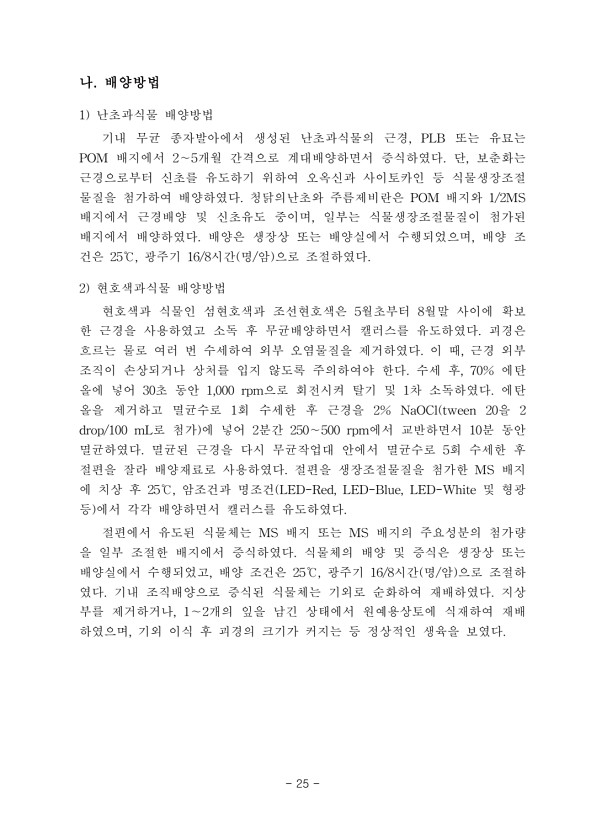 나. 배양방법

1) 난초과식물 배양방법

기내 무균 종자발아에서 생성된 난초과식물의 근경, PLB 또는 유묘는 POM 배지에서 2~5개월 간격으로 계대배양하면서 증식하였다. 단, 보춘화는 근경으로부터 신초를 유도하기 위하여 오옥신과 사이토카인 등 식물생장조절물질을 첨가하여 배양하였다. 청닭의난초와 주름제비란은 POM 배지와 1/2MS 배지에서 근경배양 및 신초유도 중이며, 일부는 식물생장조절물질이 첨가된 배지에서 배양하였다. 배양은 생장상 또는 배양실에서 수행되었으며, 배양 조건은 25℃, 광주기 16/8시간(명/암)으로 조절하였다.

2) 현호색과식물 배양방법

현호색과 식물인 섬현호색과 조선현호색은 5월초부터 8월말 사이에 확보한 근경을 사용하였고 소독 후 무균배양하면서 캘러스를 유도하였다. 괴경은 흐르는 물로 여러 번 수세하여 외부 오염물질을 제거하였다. 이 때, 근경 외부 조직이 손상되거나 상처를 입지 않도록 주의하여야 한다. 수세 후, 70% 에탄올에 넣어 30초 동안 1,000 rpm으로 회전시켜 탈기 및 1차 소독하였다. 에탄올을 제거하고 멸균수로 1회 수세한 후 근경을 2% NaOCl(tween 20을 2 drop/100 mL로 첨가)에 넣어 2분간 250~500 rpm에서 교반하면서 10분 동안 멸균하였다. 멸균된 근경을 다시 무균작업대 안에서 멸균수로 5회 수세한 후 절편을 잘라 배양재료로 사용하였다. 절편을 생장조절물질을 첨가한 MS 배지에 치상 후 25℃, 암조건과 명조건(LED-Red, LED-Blue, LED-White 및 형광등)에서 각각 배양하면서 캘러스를 유도하였다.

절편에서 유도된 식물체는 MS 배지 또는 MS 배지의 주요성분의 첨가량을 일부 조절한 배지에서 증식하였다. 식물체의 배양 및 증식은 생장상 또는 배양실에서 수행되었고, 배양 조건은 25℃, 광주기 16/8시간(명/암)으로 조절하였다. 기내 조직배양으로 증식된 식물체는 기외로 순화하여 재배하였다. 지상부를 제거하거나, 1~2개의 잎을 남긴 상태에서 원예용상토에 식재하여 재배하였으며, 기외 이식 후 괴경의 크기가 커지는 등 정상적인 생육을 보였다.

- 25 -